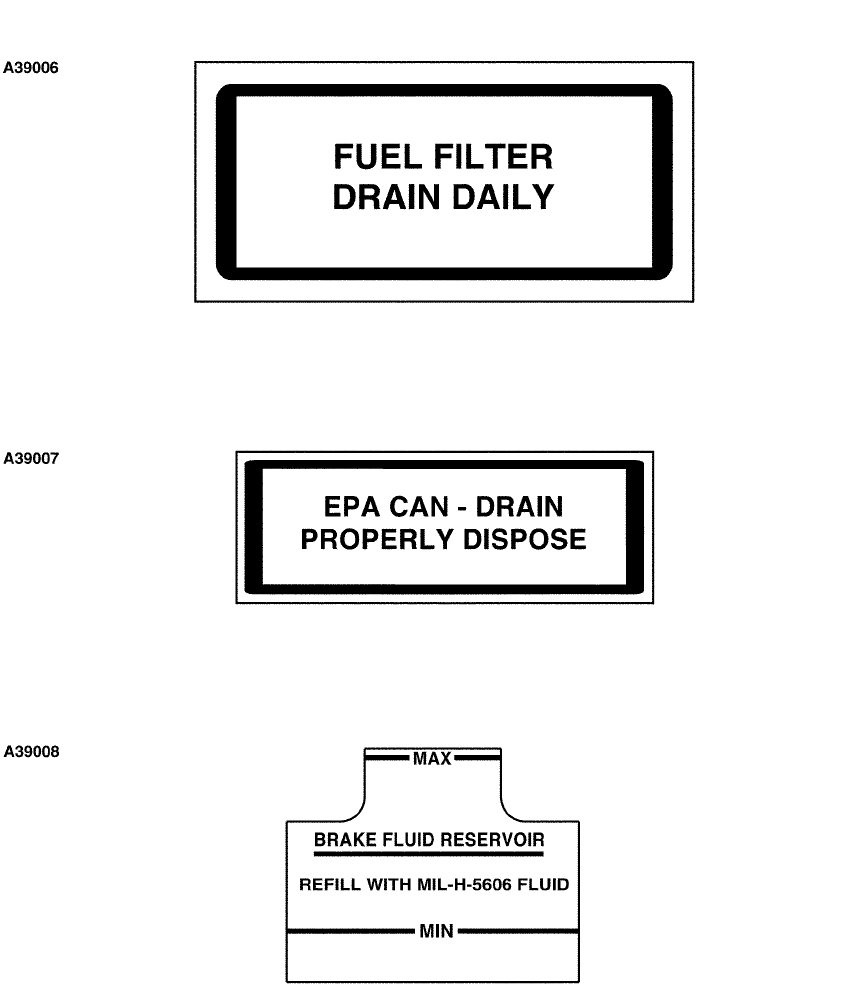 A39006

FUEL FILTER
DRAIN DAILY

A39007

EPA CAN - DRAIN
PROPERLY DISPOSE

A39008

MAX

BRAKE FLUID RESERVOIR

REFILL WITH MIL-H-5606 FLUID

MIN